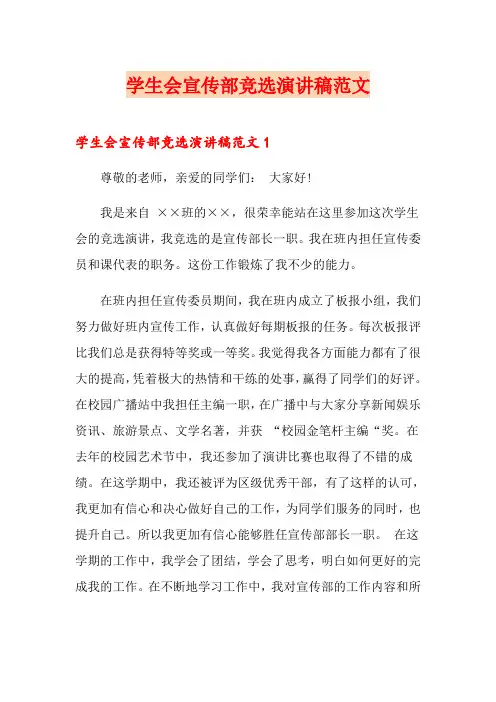 学生会宣传部竞选演讲稿范文

学生会宣传部竞选演讲稿范文 1

尊敬的老师，亲爱的同学们： 大家好！

我是来自 ××班的××，很荣幸能站在这里参加这次学生会的竞选演讲，我竞选的是宣传部长一职。我在班内担任宣传委员和课代表的职务。这份工作锻炼了我不少的能力。

在班内担任宣传委员期间，我在班内成立了板报小组，我们努力做好班内宣传工作，认真做好每期板报的任务。每次板报评比我们总是获得特等奖或一等奖。我觉得我各方面能力都有了很大的提高，凭着极大的热情和干练的处事，赢得了同学们的好评。在校园广播站中我担任主编一职，在广播中与大家分享新闻娱乐资讯、旅游景点、文学名著，并获 “校园金笔杆主编“奖。在去年的校园艺术节中，我还参加了演讲比赛也取得了不错的成绩。在这学期中，我还被评为区级优秀干部，有了这样的认可，我更加有信心和决心做好自己的工作，为同学们服务的同时，也提升自己。所以我更加有信心能够胜任宣传部部长一职。 在这学期的工作中，我学会了团结，学会了思考，明白如何更好的完成我的工作。在不断地学习工作中，我对宣传部的工作内容和所